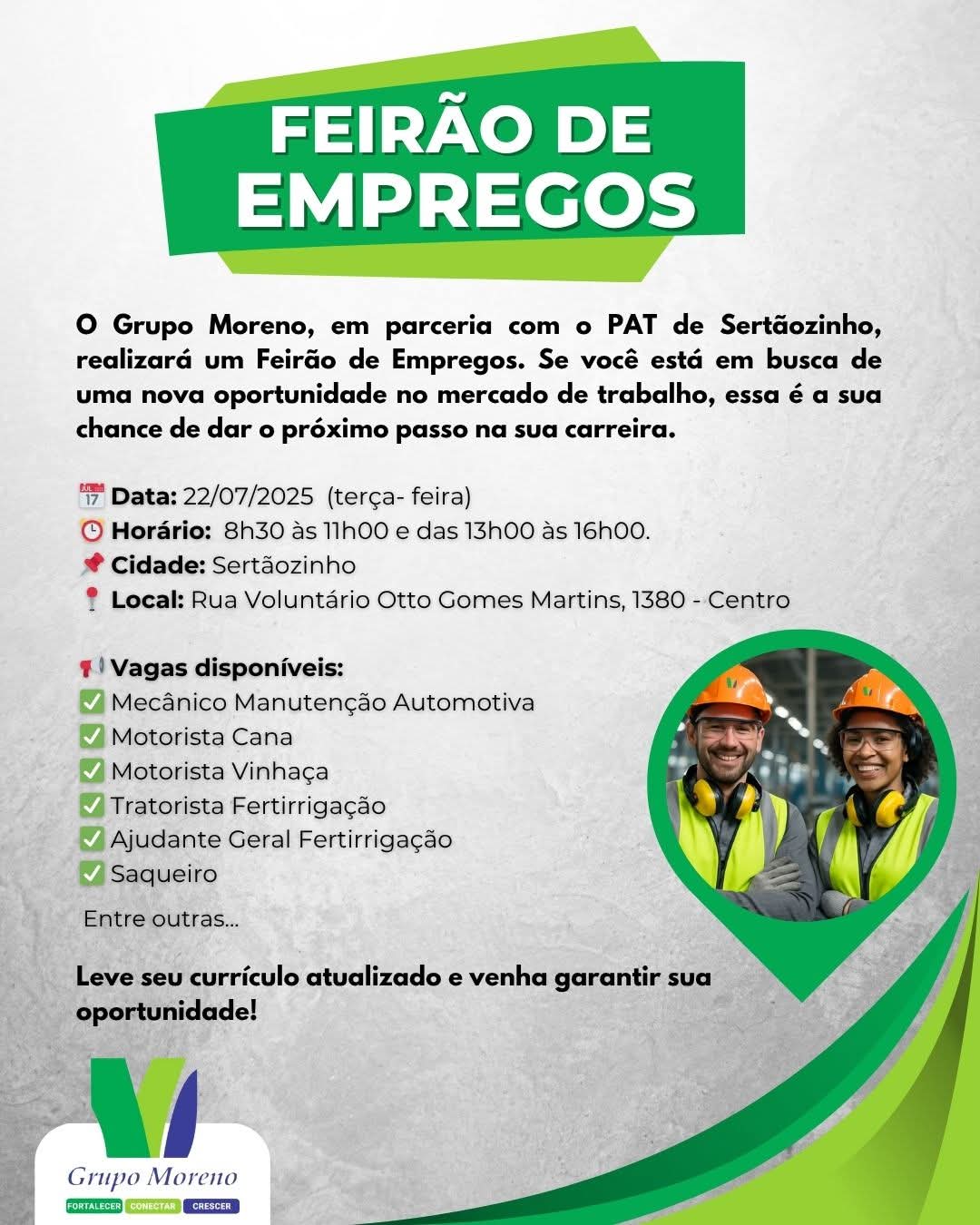 FEIRÃO DE EMPREGOS

O Grupo Moreno, em parceria com o PAT de Sertãozinho, realizará um Feirão de Empregos. Se você está em busca de uma nova oportunidade no mercado de trabalho, essa é a sua chance de dar o próximo passo na sua carreira.

📅 Data: 22/07/2025 (terça- feira)
⏰ Horário: 8h30 às 11h00 e das 13h00 às 16h00.
📌 Cidade: Sertãozinho
📍 Local: Rua Voluntário Otto Gomes Martins, 1380 - Centro

📢 Vagas disponíveis:
✅ Mecânico Manutenção Automotiva
✅ Motorista Cana
✅ Motorista Vinhaça
✅ Tratorista Fertirrigação
✅ Ajudante Geral Fertirrigação
✅ Saqueiro
Entre outras...

Leve seu currículo atualizado e venha garantir sua oportunidade!

Grupo Moreno
FORTALECER CONECTAR CRESCER